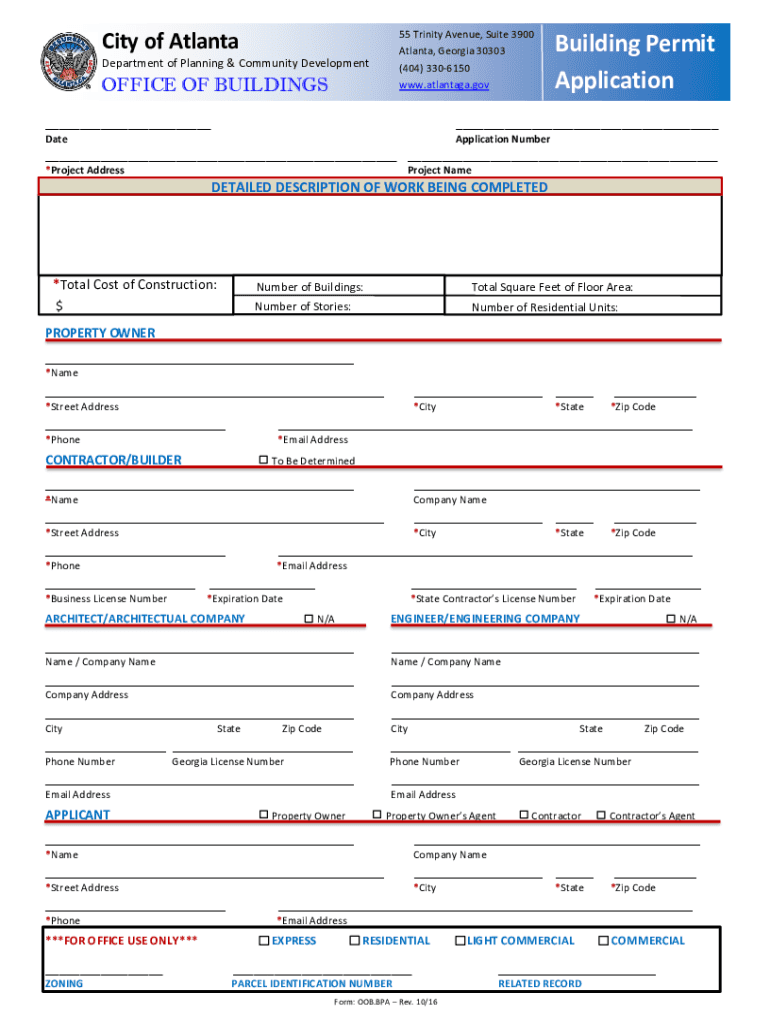 City of Atlanta
Department of Planning & Community Development
OFFICE OF BUILDINGS

55 Trinity Avenue, Suite 3900
Atlanta, Georgia 30303
(404) 330-6150
www.atlantaga.gov

Building Permit Application

Date

Application Number

*Project Address

Project Name

DETAILED DESCRIPTION OF WORK BEING COMPLETED

*Total Cost of Construction:
$

Number of Buildings:
Number of Stories:

Total Square Feet of Floor Area:
Number of Residential Units:

PROPERTY OWNER

*Name

*Street Address *City *State *Zip Code

*Phone *Email Address

CONTRACTOR/BUILDER ☐ To Be Determined

*Name Company Name

*Street Address *City *State *Zip Code

*Phone *Email Address

*Business License Number *Expiration Date *State Contractor's License Number *Expiration Date

ARCHITECT/ARCHITECTUAL COMPANY ☐ N/A

Name / Company Name

Company Address

City State Zip Code

Phone Number Georgia License Number

Email Address

ENGINEER/ENGINEERING COMPANY ☐ N/A

Name / Company Name

Company Address

City State Zip Code

Phone Number Georgia License Number

Email Address

APPLICANT ☐ Property Owner ☐ Property Owner's Agent ☐ Contractor ☐ Contractor's Agent

*Name Company Name

*Street Address *City *State *Zip Code

*Phone *Email Address

***FOR OFFICE USE ONLY*** ☐ EXPRESS ☐ RESIDENTIAL ☐ LIGHT COMMERCIAL ☐ COMMERCIAL

ZONING PARCEL IDENTIFICATION NUMBER RELATED RECORD

Form: OOB.BPA – Rev. 10/16